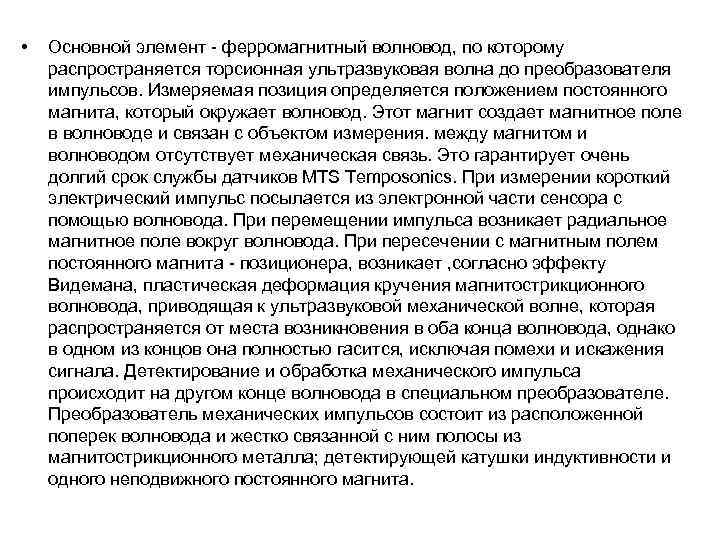 • Основной элемент - ферромагнитный волновод, по которому распространяется торсионная ультразвуковая волна до преобразователя импульсов. Измеряемая позиция определяется положением постоянного магнита, который окружает волновод. Этот магнит создает магнитное поле в волноводе и связан с объектом измерения. между магнитом и волноводом отсутствует механическая связь. Это гарантирует очень долгий срок службы датчиков MTS Temposonics. При измерении короткий электрический импульс посылается из электронной части сенсора с помощью волновода. При перемещении импульса возникает радиальное магнитное поле вокруг волновода. При пересечении с магнитным полем постоянного магнита - позиционера, возникает ,согласно эффекту Видемана, пластическая деформация кручения магнитострикционного волновода, приводящая к ультразвуковой механической волне, которая распространяется от места возникновения в оба конца волновода, однако в одном из концов она полностью гасится, исключая помехи и искажения сигнала. Детектирование и обработка механического импульса происходит на другом конце волновода в специальном преобразователе. Преобразователь механических импульсов состоит из расположенной поперек волновода и жестко связанной с ним полосы из магнитострикционного металла; детектирующей катушки индуктивности и одного неподвижного постоянного магнита.